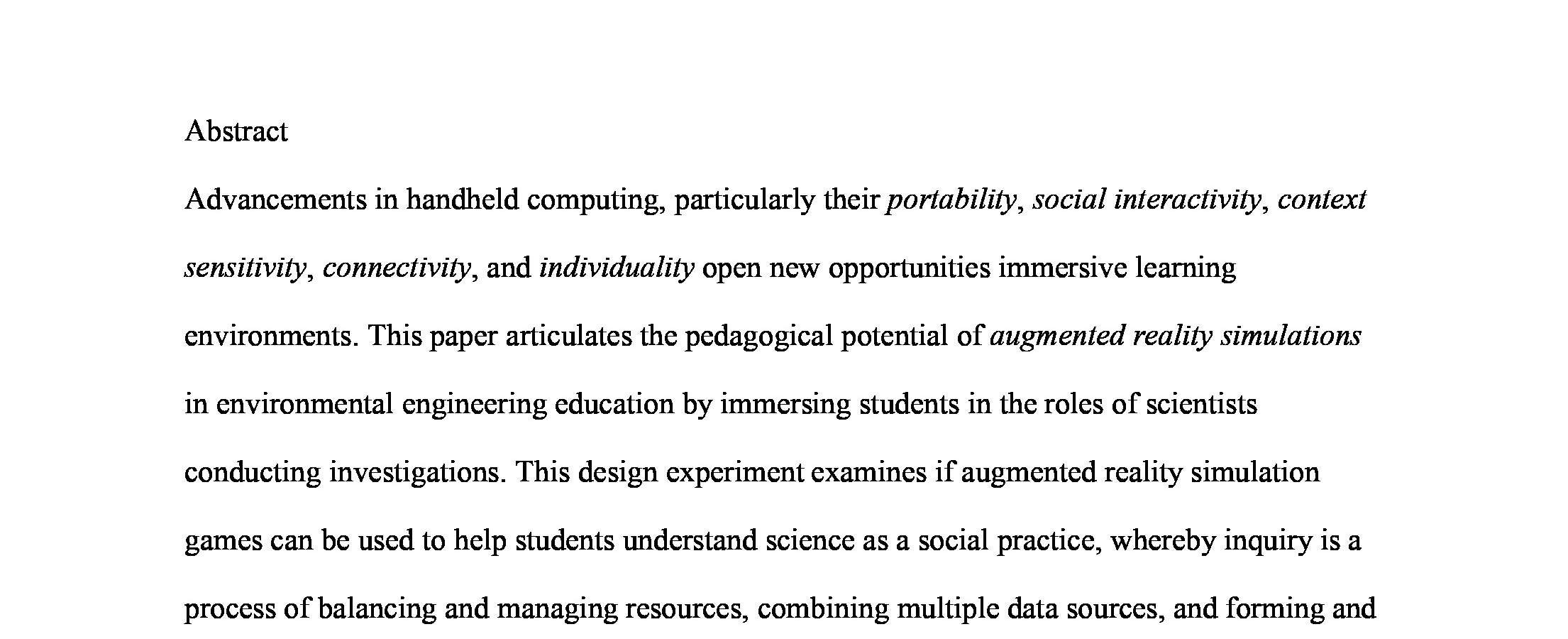 Abstract

Advancements in handheld computing, particularly their portability, social interactivity, context sensitivity, connectivity, and individuality open new opportunities immersive learning environments. This paper articulates the pedagogical potential of augmented reality simulations in environmental engineering education by immersing students in the roles of scientists conducting investigations. This design experiment examines if augmented reality simulation games can be used to help students understand science as a social practice, whereby inquiry is a process of balancing and managing resources, combining multiple data sources, and forming and